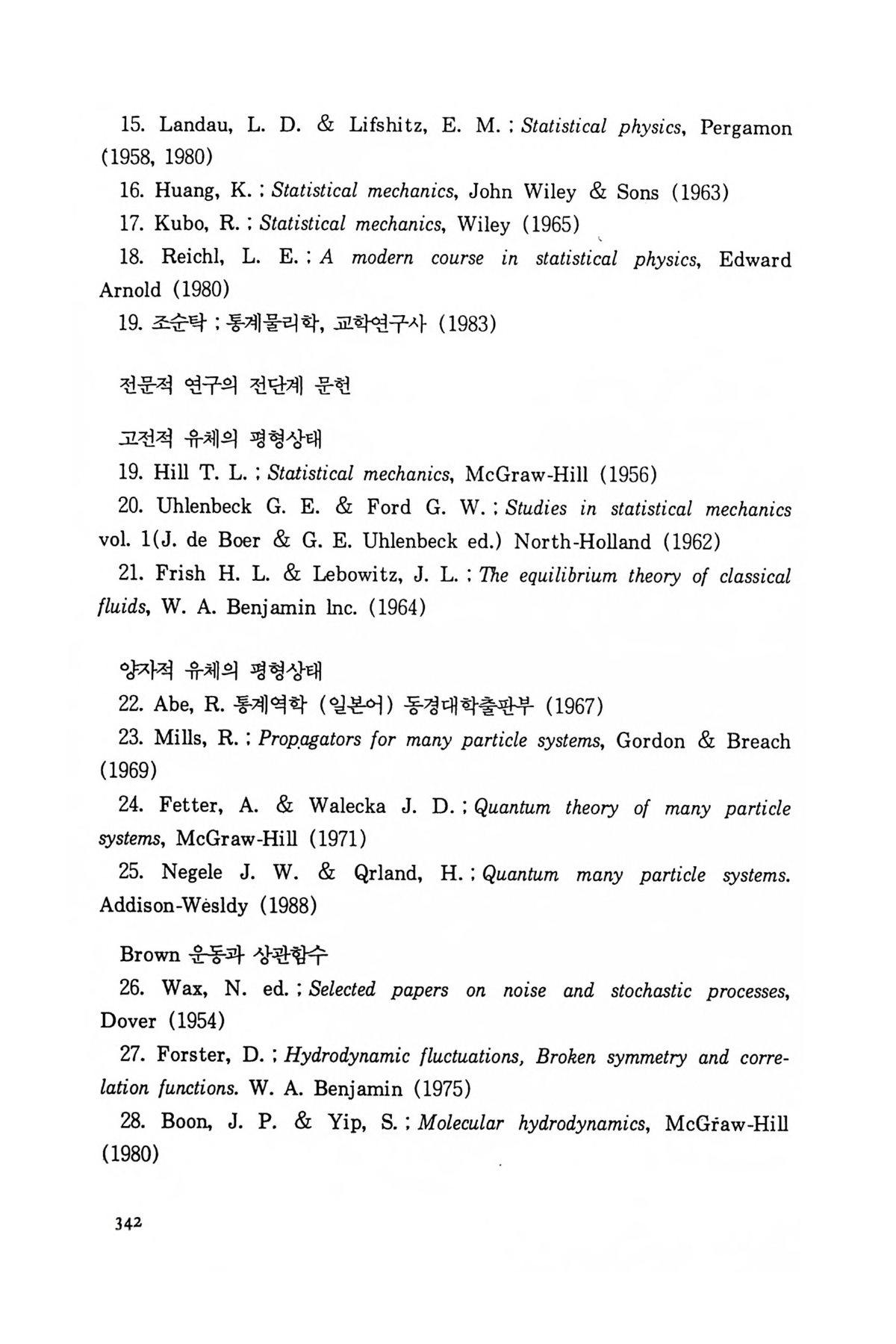 15. Landau, L. D. & Lifshitz, E. M. ; Statistical physics, Pergamon (1958, 1980)

16. Huang, K. ; Statistical mechanics, John Wiley & Sons (1963)

17. Kubo, R. ; Statistical mechanics, Wiley (1965)

18. Reichl, L. E. ; A modern course in statistical physics, Edward Arnold (1980)

19. 조순탁 ; 통계물리학, 교학연구사 (1983)

전문적 연구의 전단계 문헌

고전적 유체의 평형상태

19. Hill T. L. ; Statistical mechanics, McGraw-Hill (1956)

20. Uhlenbeck G. E. & Ford G. W. ; Studies in statistical mechanics vol. 1(J. de Boer & G. E. Uhlenbeck ed.) North-Holland (1962)

21. Frish H. L. & Lebowitz, J. L. ; The equilibrium theory of classical fluids, W. A. Benjamin Inc. (1964)

양자적 유체의 평형상태

22. Abe, R. 통계역학 (일본어) 동경대학출판부 (1967)

23. Mills, R. ; Propagators for many particle systems, Gordon & Breach (1969)

24. Fetter, A. & Walecka J. D. ; Quantum theory of many particle systems, McGraw-Hill (1971)

25. Negele J. W. & Qrland, H. ; Quantum many particle systems. Addison-Wesldy (1988)

Brown 운동과 상관함수

26. Wax, N. ed. ; Selected papers on noise and stochastic processes, Dover (1954)

27. Forster, D. ; Hydrodynamic fluctuations, Broken symmetry and correlation functions. W. A. Benjamin (1975)

28. Boon, J. P. & Yip, S. ; Molecular hydrodynamics, McGraw-Hill (1980)

342